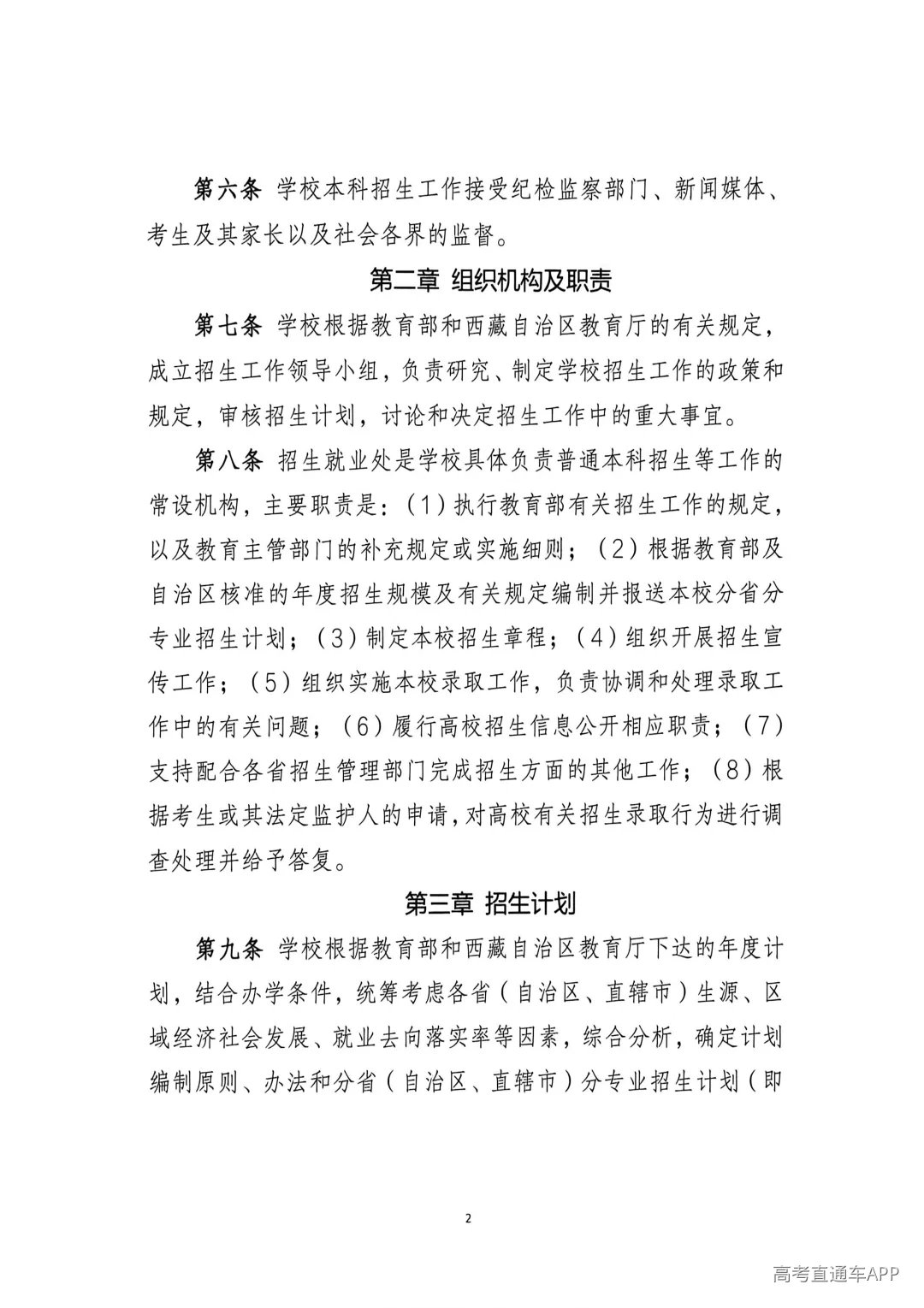 第六条 学校本科招生工作接受纪检监察部门、新闻媒体、考生及其家长以及社会各界的监督。

第二章 组织机构及职责

第七条 学校根据教育部和西藏自治区教育厅的有关规定，成立招生工作领导小组，负责研究、制定学校招生工作的政策和规定，审核招生计划，讨论和决定招生工作中的重大事宜。

第八条 招生就业处是学校具体负责普通本科招生等工作的常设机构，主要职责是：(1)执行教育部有关招生工作的规定，以及教育主管部门的补充规定或实施细则；(2)根据教育部及自治区核准的年度招生规模及有关规定编制并报送本校分省分专业招生计划；(3)制定本校招生章程；(4)组织开展招生宣传工作；(5)组织实施本校录取工作，负责协调和处理录取工作中的有关问题；(6)履行高校招生信息公开相应职责；(7)支持配合各省招生管理部门完成招生方面的其他工作；(8)根据考生或其法定监护人的申请，对高校有关招生录取行为进行调查处理并给予答复。

第三章 招生计划

第九条 学校根据教育部和西藏自治区教育厅下达的年度计划，结合办学条件，统筹考虑各省(自治区、直辖市)生源、区域经济社会发展、就业去向落实率等因素，综合分析，确定计划编制原则、办法和分省(自治区、直辖市)分专业招生计划(即

2

高考直通车APP